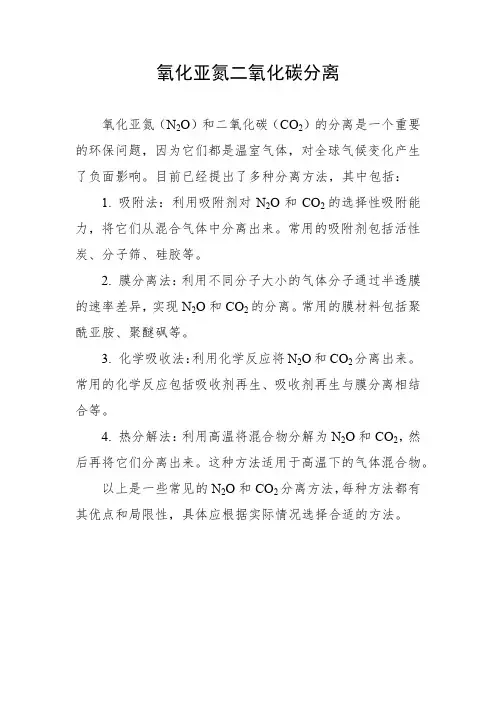 氧化亚氮二氧化碳分离

氧化亚氮（$N_2O$）和二氧化碳（$CO_2$）的分离是一个重要的环保问题，因为它们都是温室气体，对全球气候变化产生了负面影响。目前已经提出了多种分离方法，其中包括：

1. 吸附法：利用吸附剂对 $N_2O$ 和 $CO_2$ 的选择性吸附能力，将它们从混合气体中分离出来。常用的吸附剂包括活性炭、分子筛、硅胶等。

2. 膜分离法：利用不同分子大小的气体分子通过半透膜的速率差异，实现 $N_2O$ 和 $CO_2$ 的分离。常用的膜材料包括聚酰亚胺、聚醚砜等。

3. 化学吸收法：利用化学反应将 $N_2O$ 和 $CO_2$ 分离出来。常用的化学反应包括吸收剂再生、吸收剂再生与膜分离相结合等。

4. 热分解法：利用高温将混合物分解为 $N_2O$ 和 $CO_2$，然后再将它们分离出来。这种方法适用于高温下的气体混合物。

以上是一些常见的 $N_2O$ 和 $CO_2$ 分离方法，每种方法都有其优点和局限性，具体应根据实际情况选择合适的方法。